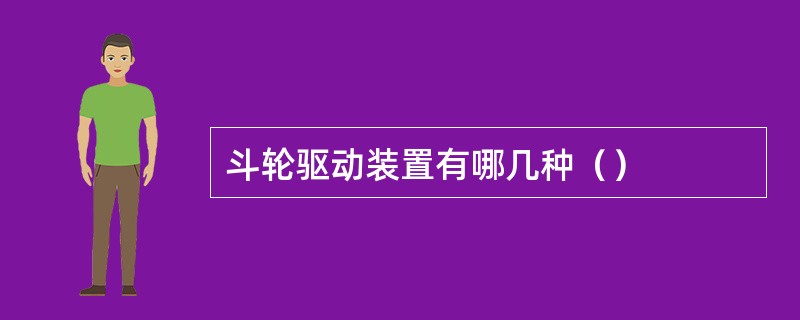 斗轮驱动装置有哪几种（）